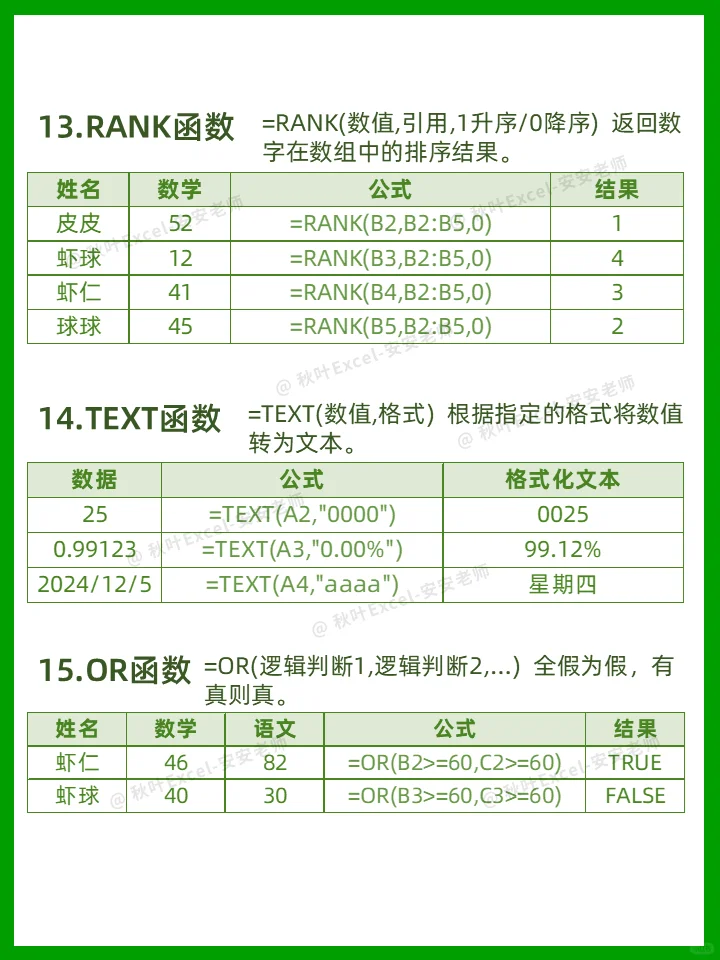 13.RANK函数 =RANK(数值,引用,1升序/0降序) 返回数字在数组中的排序结果。

| 姓名 | 数学 | 公式 | 结果 |
|---|---|---|---|
| 皮皮 | 52 | =RANK(B2,B2:B5,0) | 1 |
| 虾球 | 12 | =RANK(B3,B2:B5,0) | 4 |
| 虾仁 | 41 | =RANK(B4,B2:B5,0) | 3 |
| 球球 | 45 | =RANK(B5,B2:B5,0) | 2 |

@ 秋叶Excel-安安老师

14.TEXT函数 =TEXT(数值,格式) 根据指定的格式将数值转为文本。

| 数据 | 公式 | 格式化文本 |
|---|---|---|
| 25 | =TEXT(A2,"0000") | 0025 |
| 0.99123 | =TEXT(A3,"0.00%") | 99.12% |
| 2024/12/5 | =TEXT(A4,"aaaa") | 星期四 |

@ 秋叶Excel-安安老师

15.OR函数 =OR(逻辑判断1,逻辑判断2,...) 全假为假，有真则真。

| 姓名 | 数学 | 语文 | 公式 | 结果 |
|---|---|---|---|---|
| 虾仁 | 46 | 82 | =OR(B2>=60,C2>=60) | TRUE |
| 虾球 | 40 | 30 | =OR(B3>=60,C3>=60) | FALSE |

@ 秋叶Excel-安安老师